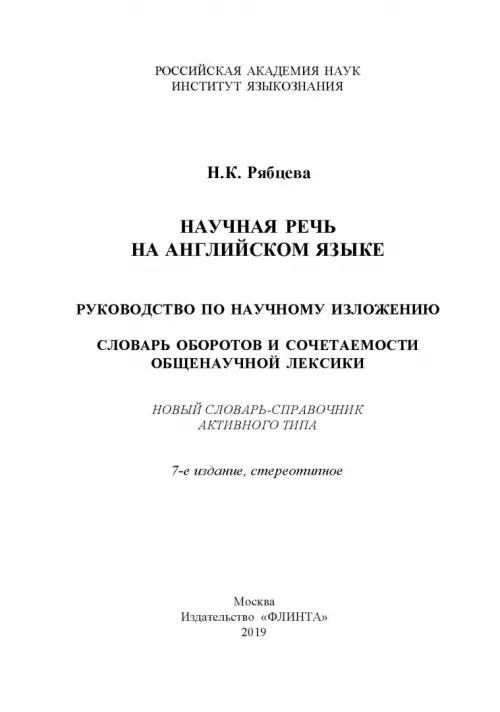 РОССИЙСКАЯ АКАДЕМИЯ НАУК
ИНСТИТУТ ЯЗЫКОЗНАНИЯ

Н.К. Рябцева

НАУЧНАЯ РЕЧЬ
НА АНГЛИЙСКОМ ЯЗЫКЕ

РУКОВОДСТВО ПО НАУЧНОМУ ИЗЛОЖЕНИЮ

СЛОВАРЬ ОБОРОТОВ И СОЧЕТАЕМОСТИ
ОБЩЕНАУЧНОЙ ЛЕКСИКИ

НОВЫЙ СЛОВАРЬ-СПРАВОЧНИК
АКТИВНОГО ТИПА

7-е издание, стереотипное

Москва
Издательство «ФЛИНТА»
2019